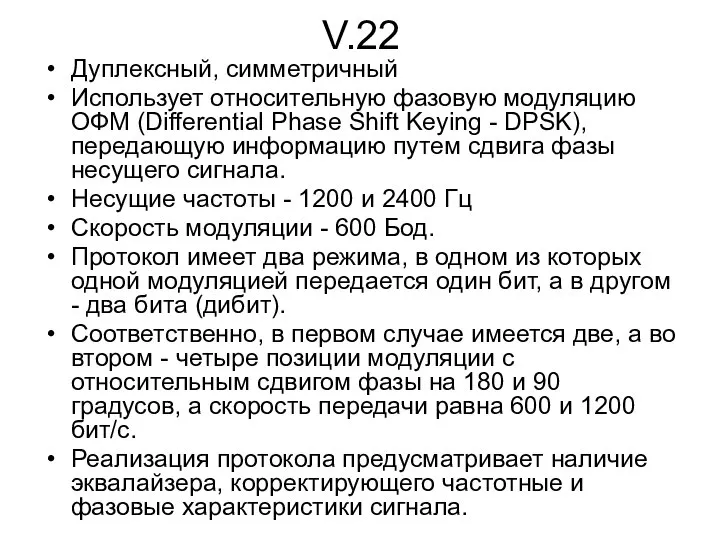 V.22

• Дуплексный, симметричный
• Использует относительную фазовую модуляцию ОФМ (Differential Phase Shift Keying - DPSK), передающую информацию путем сдвига фазы несущего сигнала.
• Несущие частоты - 1200 и 2400 Гц
• Скорость модуляции - 600 Бод.
• Протокол имеет два режима, в одном из которых одной модуляцией передается один бит, а в другом - два бита (дибит).
• Соответственно, в первом случае имеется две, а во втором - четыре позиции модуляции с относительным сдвигом фазы на 180 и 90 градусов, а скорость передачи равна 600 и 1200 бит/с.
• Реализация протокола предусматривает наличие эквалайзера, корректирующего частотные и фазовые характеристики сигнала.